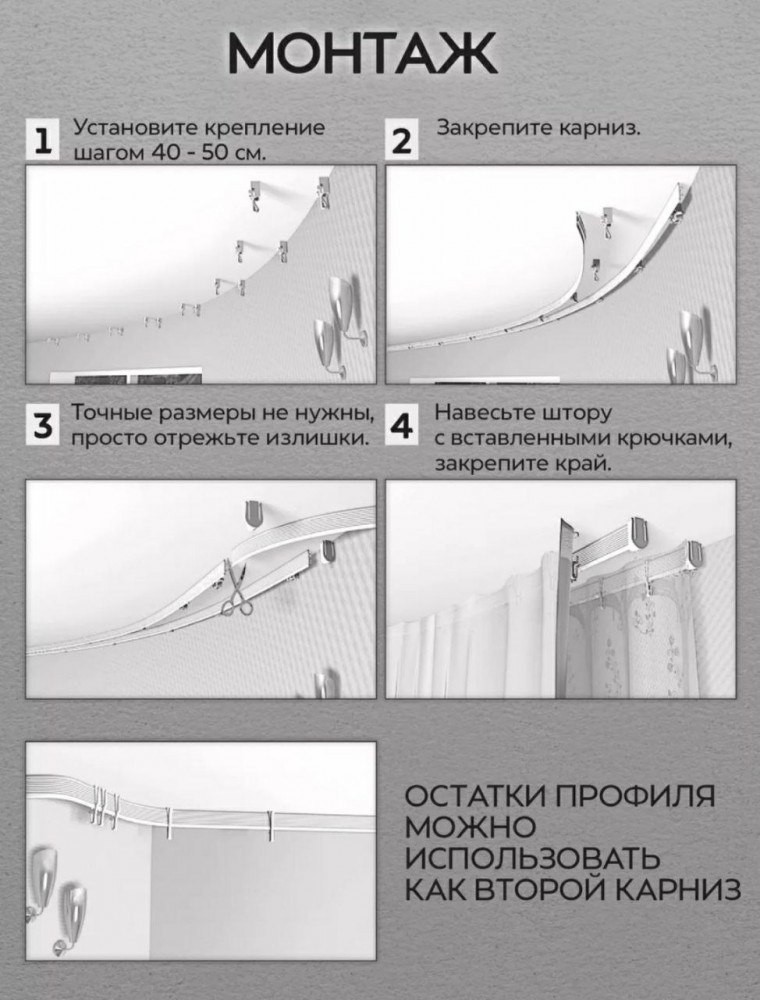 МОНТАЖ

1 Установите крепление шагом 40 - 50 см.

2 Закрепите карниз.

3 Точные размеры не нужны, просто отрежьте излишки.

4 Навесьте штору с вставленными крючками, закрепите край.

ОСТАТКИ ПРОФИЛЯ МОЖНО ИСПОЛЬЗОВАТЬ КАК ВТОРОЙ КАРНИЗ